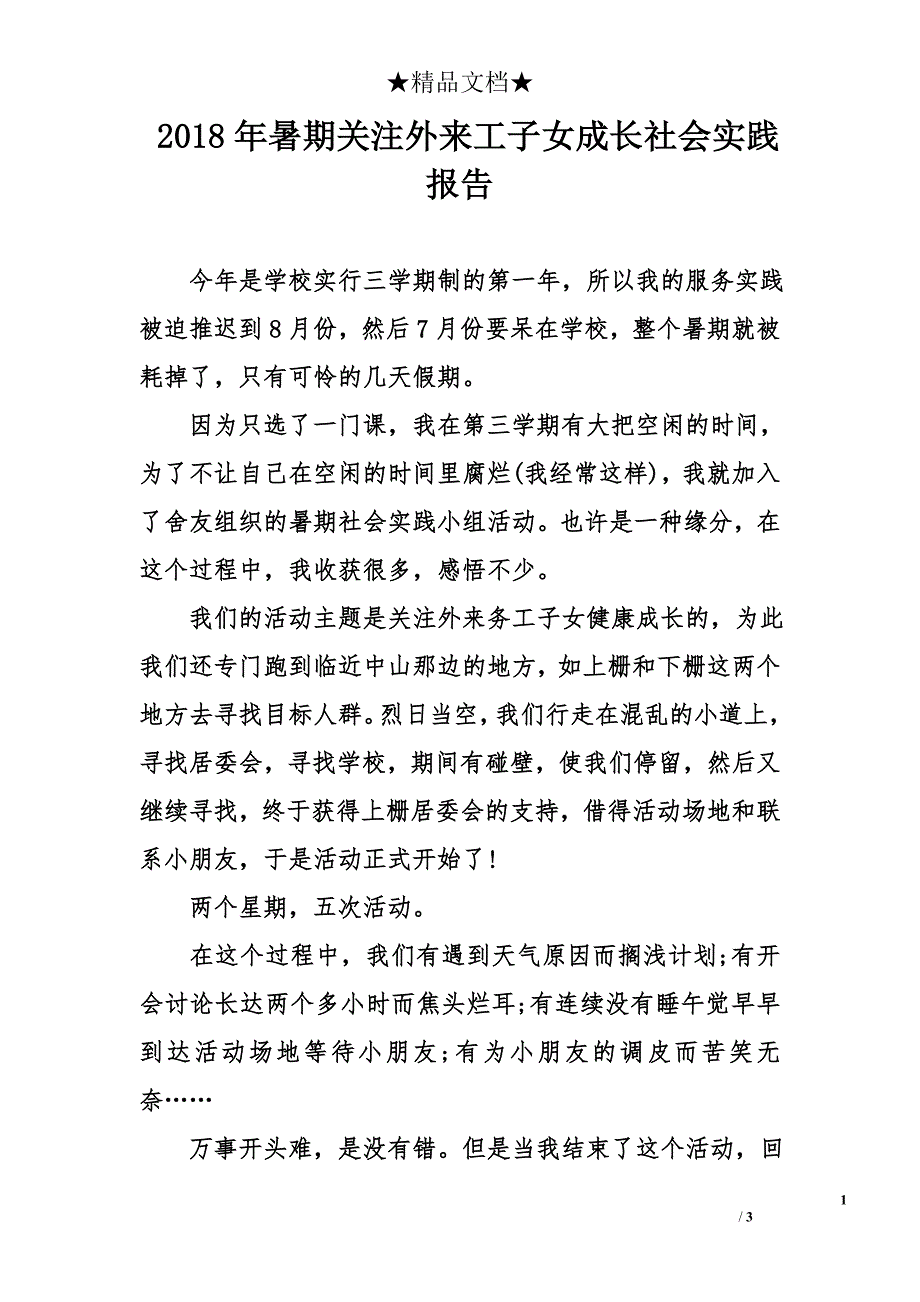 ★精品文档★

2018年暑期关注外来工子女成长社会实践报告

今年是学校实行三学期制的第一年，所以我的服务实践被迫推迟到8月份，然后7月份要呆在学校，整个暑期就被耗掉了，只有可怜的几天假期。

因为只选了一门课，我在第三学期有大把空闲的时间，为了不让自己在空闲的时间里腐烂(我经常这样)，我就加入了舍友组织的暑期社会实践小组活动。也许是一种缘分，在这个过程中，我收获很多，感悟不少。

我们的活动主题是关注外来务工子女健康成长的，为此我们还专门跑到临近中山那边的地方，如上栅和下栅这两个地方去寻找目标人群。烈日当空，我们行走在混乱的小道上，寻找居委会，寻找学校，期间有碰壁，使我们停留，然后又继续寻找，终于获得上栅居委会的支持，借得活动场地和联系小朋友，于是活动正式开始了！

两个星期，五次活动。

在这个过程中，我们有遇到天气原因而搁浅计划;有开会讨论长达两个多小时而焦头烂耳;有连续没有睡午觉早早到达活动场地等待小朋友;有为小朋友的调皮而苦笑无奈……

万事开头难，是没有错。但是当我结束了这个活动，回

1

/ 3